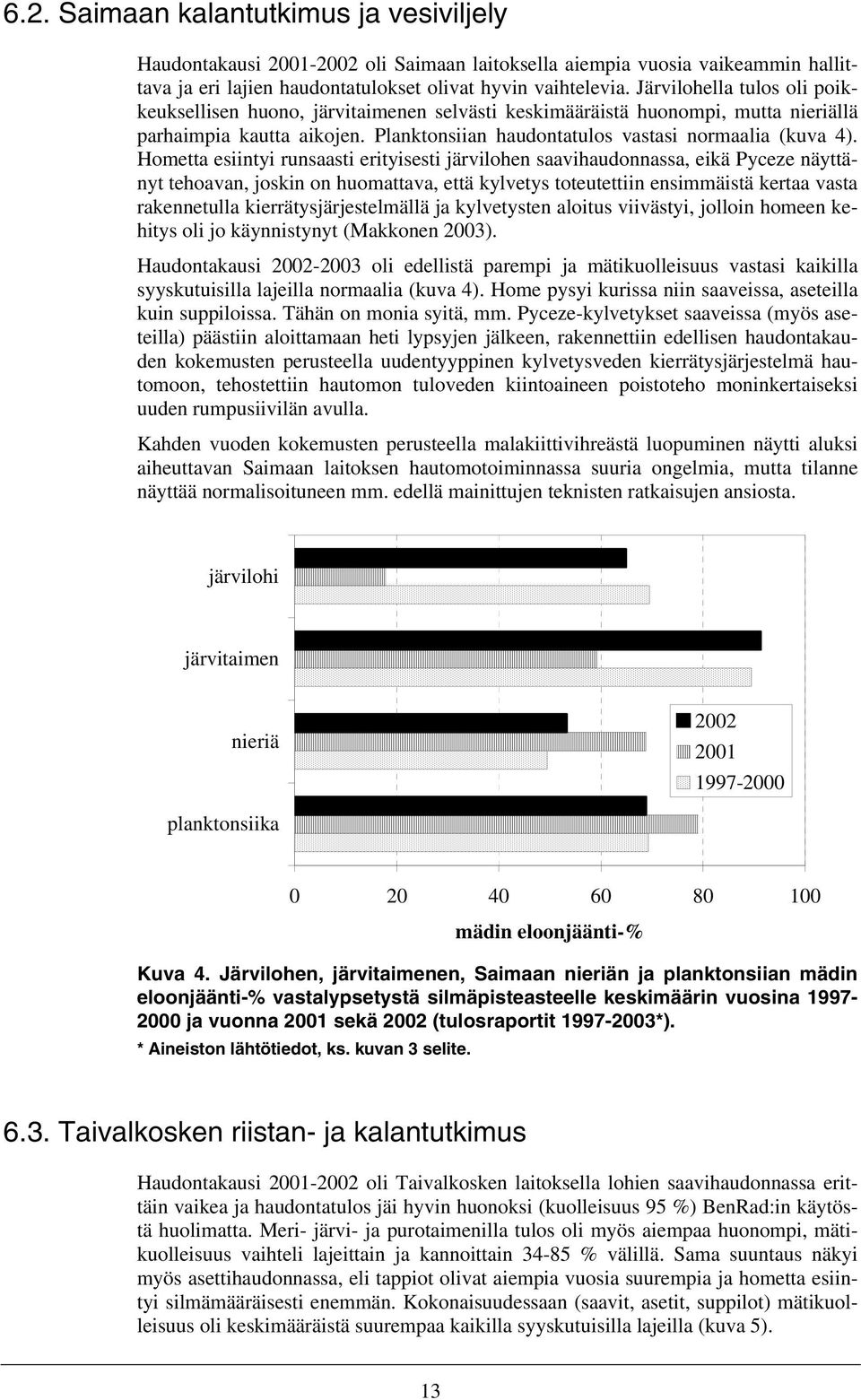 6.2. Saimaan kalantutkimus ja vesiviljely

Haudontakausi 2001-2002 oli Saimaan laitoksella aiempia vuosia vaikeammin hallittava ja eri lajien haudontatulokset olivat hyvin vaihtelevia. Järvilohella tulos oli poikkeuksellisen huono, järvitaimenen selvästi keskimääräistä huonompi, mutta nieriällä parhaimpia kautta aikojen. Planktonsiian haudontatulos vastasi normaalia (kuva 4). Hometta esiintyi runsaasti erityisesti järvilohen saavihaudonnassa, eikä Pyceze näyttänyt tehoavan, joskin on huomattava, että kylvetys toteutettiin ensimmäistä kertaa vasta rakennetulla kierrätysjärjestelmällä ja kylvetysten aloitus viivästyi, jolloin homeen kehitys oli jo käynnistynyt (Makkonen 2003).

Haudontakausi 2002-2003 oli edellistä parempi ja mätikuolleisuus vastasi kaikilla syyskutuisilla lajeilla normaalia (kuva 4). Home pysyi kurissa niin saaveissa, aseteilla kuin suppiloissa. Tähän on monia syitä, mm. Pyceze-kylvetykset saaveissa (myös aseteilla) päästiin aloittamaan heti lypsyjen jälkeen, rakennettiin edellisen haudontakauden kokemusten perusteella uudentyyppinen kylvetysveden kierrätysjärjestelmä hautomoon, tehostettiin hautomon tuloveden kiintoaineen poistoteho moninkertaiseksi uuden rumpusiivilän avulla.

Kahden vuoden kokemusten perusteella malakiittivihreästä luopuminen näytti aluksi aiheuttavan Saimaan laitoksen hautomotoiminnassa suuria ongelmia, mutta tilanne näyttää normalisoituneen mm. edellä mainittujen teknisten ratkaisujen ansiosta.

järvilohi
järvitaimen
nieriä
planktonsiika
2002
2001
1997-2000
0 20 40 60 80 100
mädin eloonjäänti-%

Kuva 4. Järvilohen, järvitaimenen, Saimaan nieriän ja planktonsiian mädin eloonjäänti-% vastalypsetystä silmäpisteasteelle keskimäärin vuosina 1997-2000 ja vuonna 2001 sekä 2002 (tulosraportit 1997-2003*).
* Aineiston lähtötiedot, ks. kuvan 3 selite.

6.3. Taivalkosken riistan- ja kalantutkimus

Haudontakausi 2001-2002 oli Taivalkosken laitoksella lohien saavihaudonnassa erittäin vaikea ja haudontatulos jäi hyvin huonoksi (kuolleisuus 95 %) BenRad:in käytöstä huolimatta. Meri- järvi- ja purotaimenilla tulos oli myös aiempaa huonompi, mätikuolleisuus vaihteli lajeittain ja kannoittain 34-85 % välillä. Sama suuntaus näkyi myös asettihaudonnassa, eli tappiot olivat aiempia vuosia suurempia ja hometta esiintyi silmämääräisesti enemmän. Kokonaisuudessaan (saavit, asetit, suppilot) mätikuolleisuus oli keskimääräistä suurempaa kaikilla syyskutuisilla lajeilla (kuva 5).

13